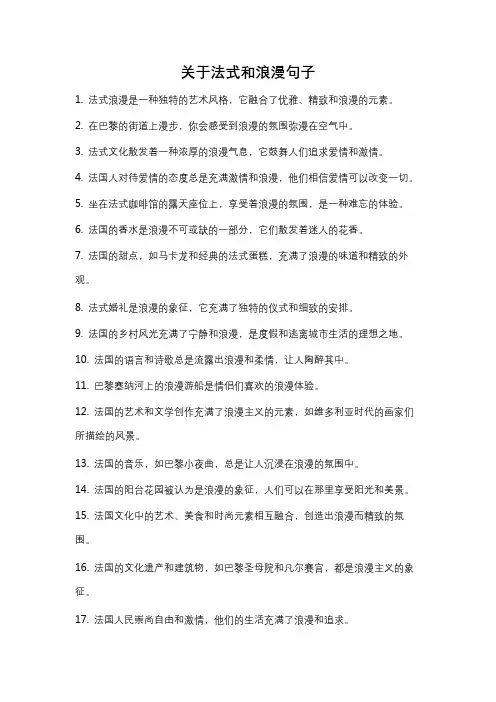 关于法式和浪漫句子

1. 法式浪漫是一种独特的艺术风格，它融合了优雅、精致和浪漫的元素。

2. 在巴黎的街道上漫步，你会感受到浪漫的氛围弥漫在空气中。

3. 法式文化散发着一种浓厚的浪漫气息，它鼓舞人们追求爱情和激情。

4. 法国人对待爱情的态度总是充满激情和浪漫，他们相信爱情可以改变一切。

5. 坐在法式咖啡馆的露天座位上，享受着浪漫的氛围，是一种难忘的体验。

6. 法国的香水是浪漫不可或缺的一部分，它们散发着迷人的花香。

7. 法国的甜点，如马卡龙和经典的法式蛋糕，充满了浪漫的味道和精致的外观。

8. 法式婚礼是浪漫的象征，它充满了独特的仪式和细致的安排。

9. 法国的乡村风光充满了宁静和浪漫，是度假和逃离城市生活的理想之地。

10. 法国的语言和诗歌总是流露出浪漫和柔情，让人陶醉其中。

11. 巴黎塞纳河上的浪漫游船是情侣们喜欢的浪漫体验。

12. 法国的艺术和文学创作充满了浪漫主义的元素，如维多利亚时代的画家们所描绘的风景。

13. 法国的音乐，如巴黎小夜曲，总是让人沉浸在浪漫的氛围中。

14. 法国的阳台花园被认为是浪漫的象征，人们可以在那里享受阳光和美景。

15. 法国文化中的艺术、美食和时尚元素相互融合，创造出浪漫而精致的氛围。

16. 法国的文化遗产和建筑物，如巴黎圣母院和凡尔赛宫，都是浪漫主义的象征。

17. 法国人民崇尚自由和激情，他们的生活充满了浪漫和追求。